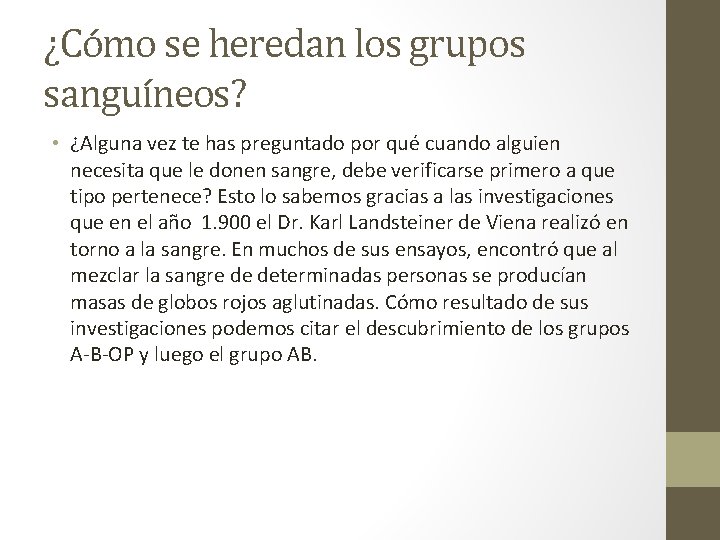 ¿Cómo se heredan los grupos sanguíneos?

• ¿Alguna vez te has preguntado por qué cuando alguien necesita que le donen sangre, debe verificarse primero a que tipo pertenece? Esto lo sabemos gracias a las investigaciones que en el año 1.900 el Dr. Karl Landsteiner de Viena realizó en torno a la sangre. En muchos de sus ensayos, encontró que al mezclar la sangre de determinadas personas se producían masas de globos rojos aglutinadas. Cómo resultado de sus investigaciones podemos citar el descubrimiento de los grupos A-B-OP y luego el grupo AB.